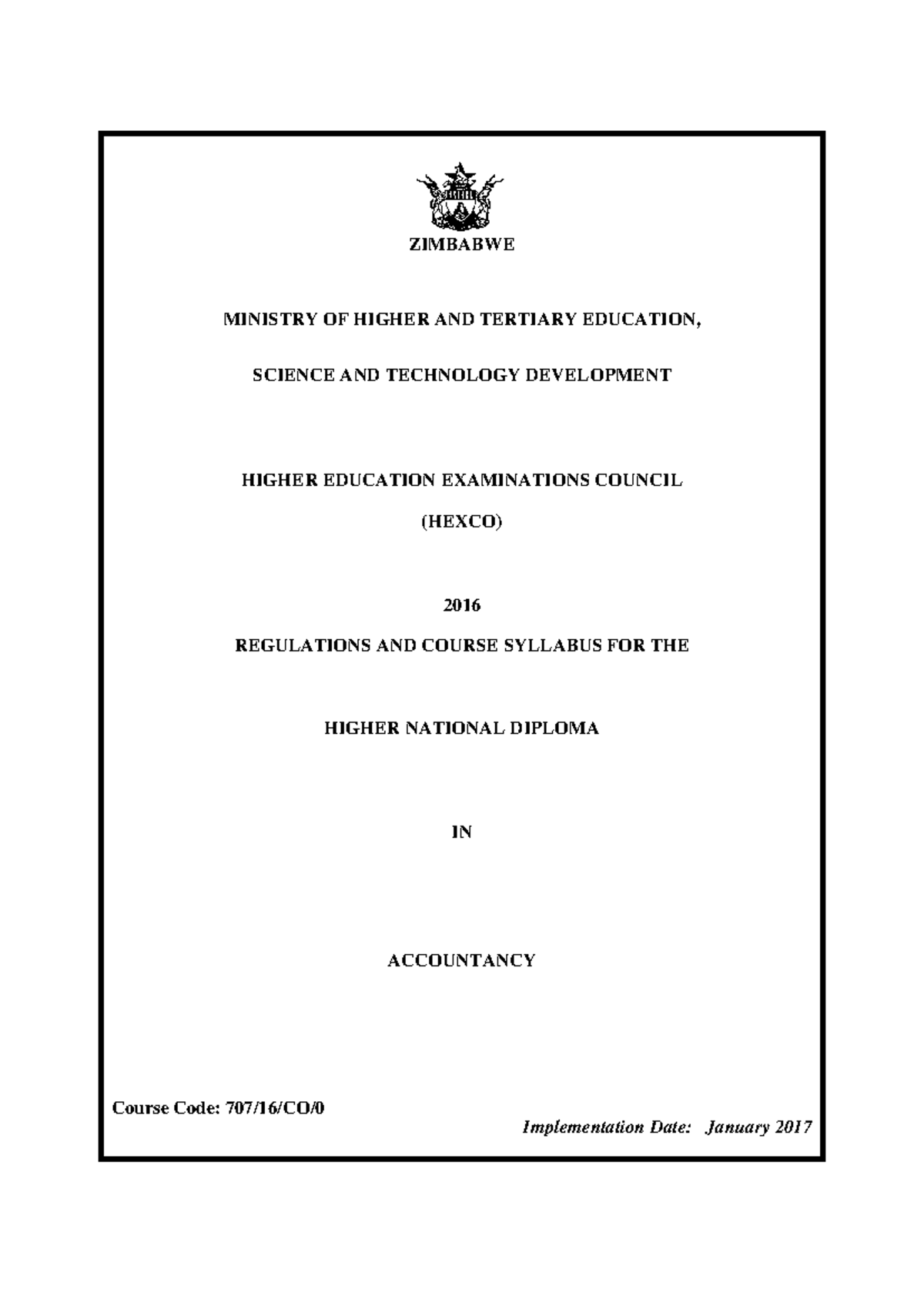 ZIMBABWE

MINISTRY OF HIGHER AND TERTIARY EDUCATION,

SCIENCE AND TECHNOLOGY DEVELOPMENT

HIGHER EDUCATION EXAMINATIONS COUNCIL

(HEXCO)

2016

REGULATIONS AND COURSE SYLLABUS FOR THE

HIGHER NATIONAL DIPLOMA

IN

ACCOUNTANCY

Course Code: 707/16/CO/0

Implementation Date: January 2017